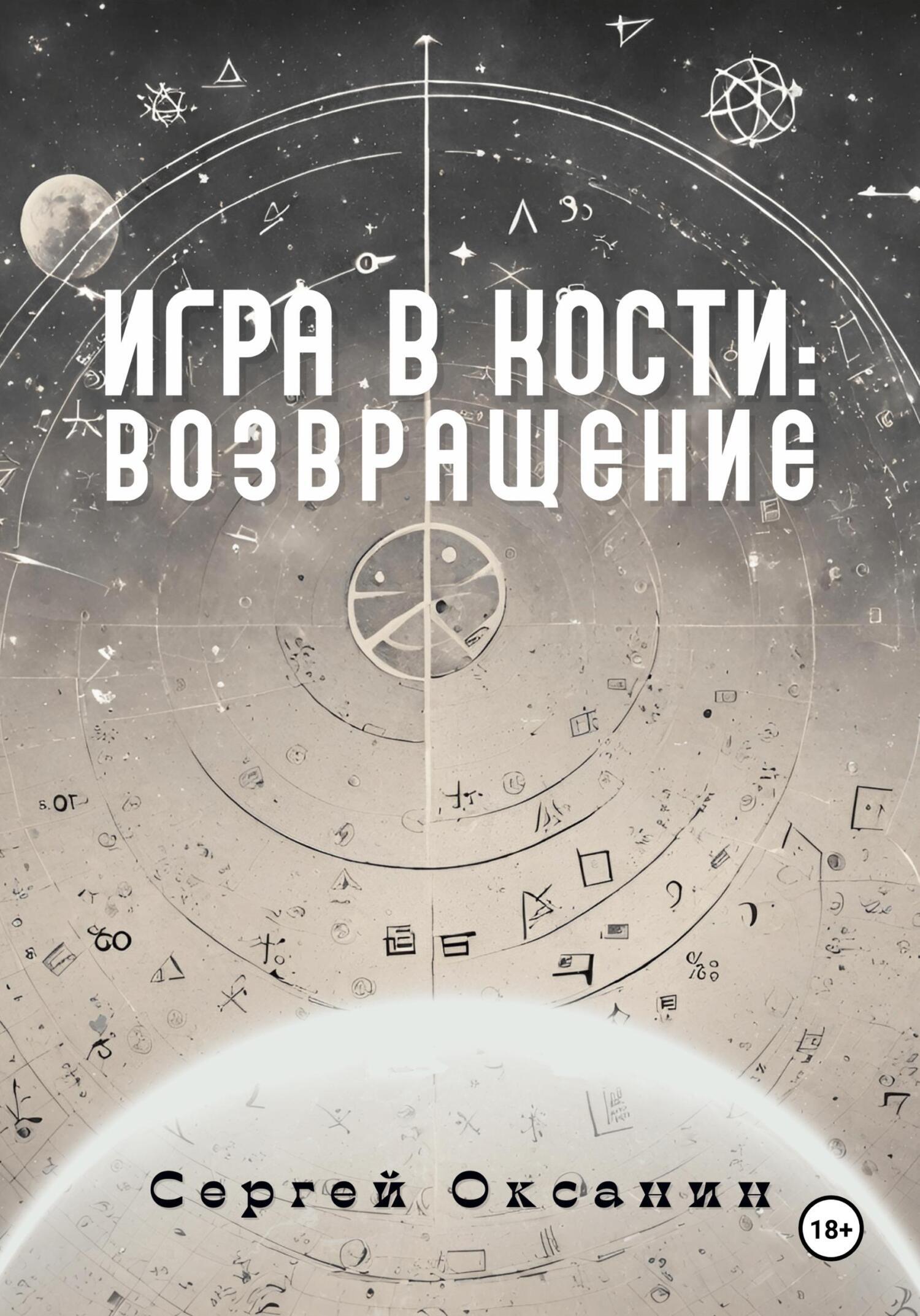 ИГРА В КОСТИ: ВОЗВРАЩЕНИЕ

Сергей Оксанин

18+